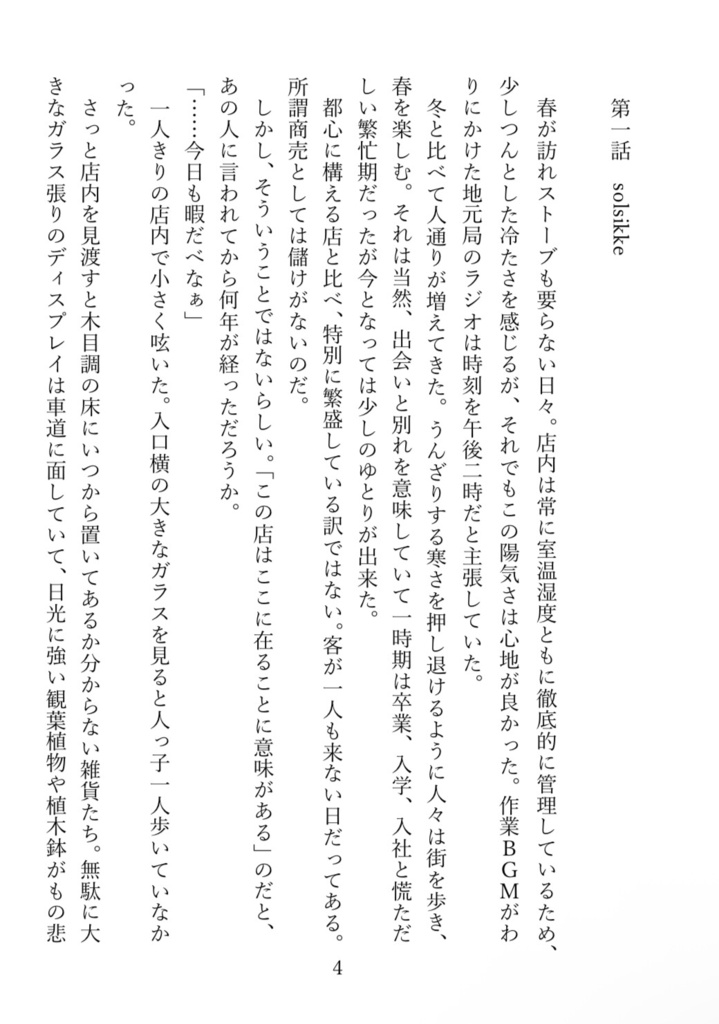 第一話　solsikke

春が訪れストーブも要らない日々。店内は常に室温湿度ともに徹底的に管理しているため、少しつんとした冷たさを感じるが、それでもこの陽気さは心地が良かった。作業ＢＧＭがわりにかけた地元局のラジオは時刻を午後二時だと主張していた。

冬と比べて人通りが増えてきた。うんざりする寒さを押し退けるように人々は街を歩き、春を楽しむ。それは当然、出会いと別れを意味していて一時期は卒業、入学、入社と慌ただしい繁忙期だったが今となっては少しのゆとりが出来た。

都心に構える店と比べ、特別に繁盛している訳ではない。客が一人も来ない日だってある。所謂商売としては儲けがないのだ。

しかし、そういうことではないらしい。「この店はここに在ることに意味がある」のだと、あの人に言われてから何年が経っただろうか。

「……今日も暇だべなぁ」

一人きりの店内で小さく呟いた。入口横の大きなガラスを見ると人っ子一人歩いていなかった。

さっと店内を見渡すと木目調の床にいつから置いてあるか分からない雑貨たち。無駄に大きなガラス張りのディスプレイは車道に面していて、日光に強い観葉植物や植木鉢がもの悲

4